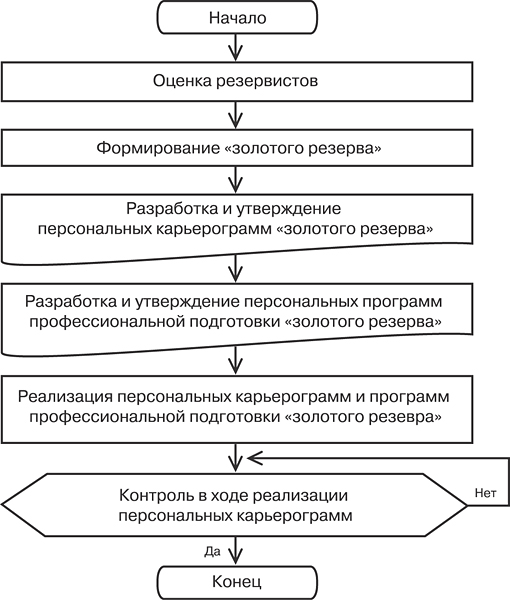 Начало

Оценка резервистов

Формирование «золотого резерва»

Разработка и утверждение персональных карьерограмм «золотого резерва»

Разработка и утверждение персональных программ профессиональной подготовки «золотого резерва»

Реализация персональных карьерограмм и программ профессиональной подготовки «золотого резерва»

Контроль в ходе реализации персональных карьерограмм

Нет

Да

Конец